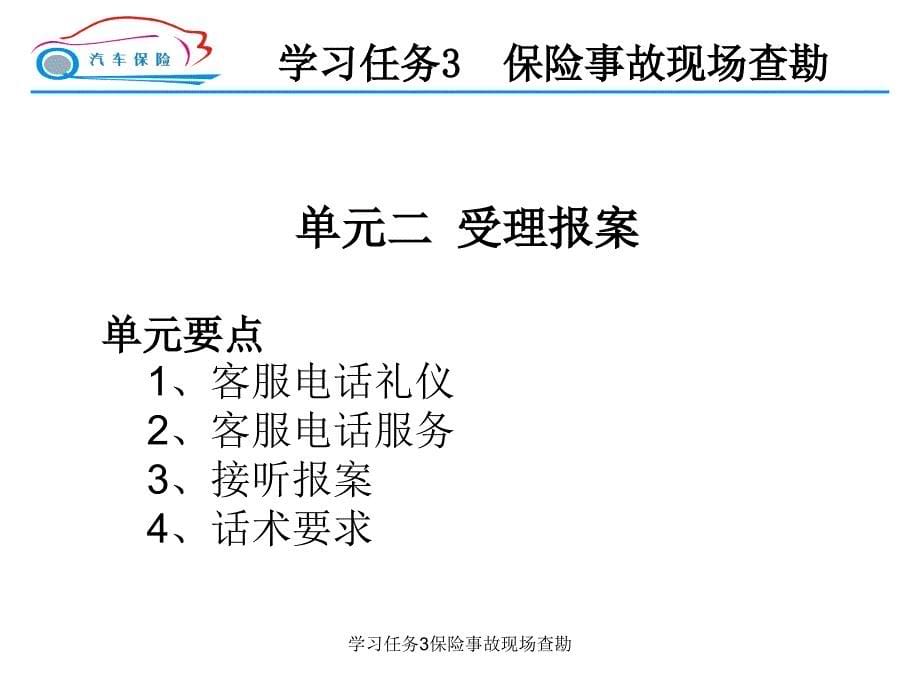 汽车保险

学习任务3　保险事故现场查勘

单元二 受理报案

单元要点
1、客服电话礼仪
2、客服电话服务
3、接听报案
4、话术要求

学习任务3保险事故现场查勘